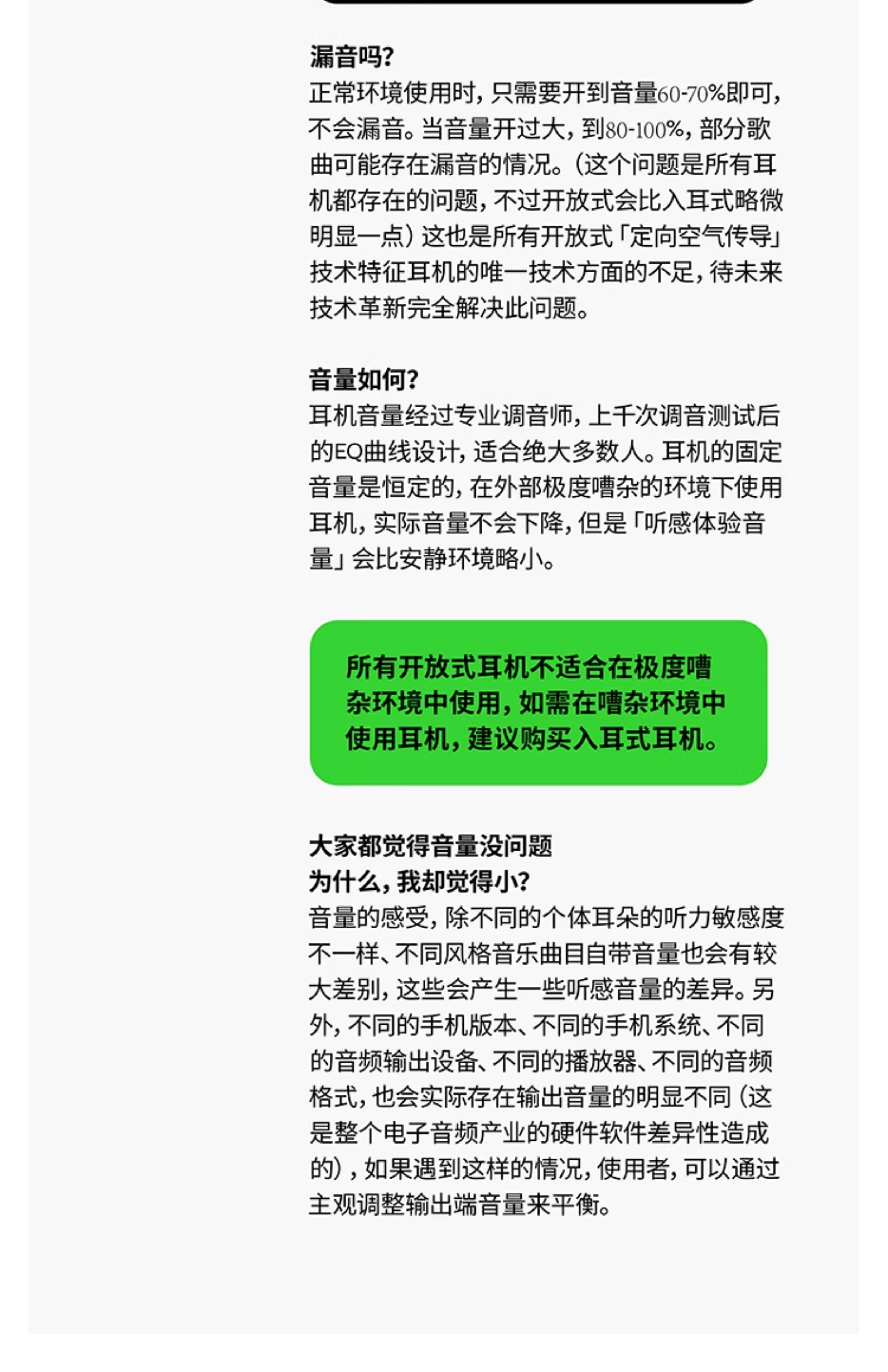 漏音吗?

正常环境使用时,只需要开到音量60-70%即可,不会漏音。当音量开过大,到80-100%,部分歌曲可能存在漏音的情况。(这个问题是所有耳机都存在的问题,不过开放式会比入耳式略微明显一点)这也是所有开放式「定向空气传导」技术特征耳机的唯一技术方面的不足,待未来技术革新完全解决此问题。

音量如何?

耳机音量经过专业调音师,上千次调音测试后的EQ曲线设计,适合绝大多数人。耳机的固定音量是恒定的,在外部极度嘈杂的环境下使用耳机,实际音量不会下降,但是「听感体验音量」会比安静环境略小。

所有开放式耳机不适合在极度嘈杂环境中使用,如需在嘈杂环境中使用耳机,建议购买入耳式耳机。

大家都觉得音量没问题
为什么,我却觉得小?

音量的感受,除不同的个体耳朵的听力敏感度不一样、不同风格音乐曲目自带音量也会有较大差别,这些会产生一些听感音量的差异。另外,不同的手机版本、不同的手机系统、不同的音频输出设备、不同的播放器、不同的音频格式,也会实际存在输出音量的明显不同(这是整个电子音频产业的硬件软件差异性造成的),如果遇到这样的情况,使用者,可以通过主观调整输出端音量来平衡。